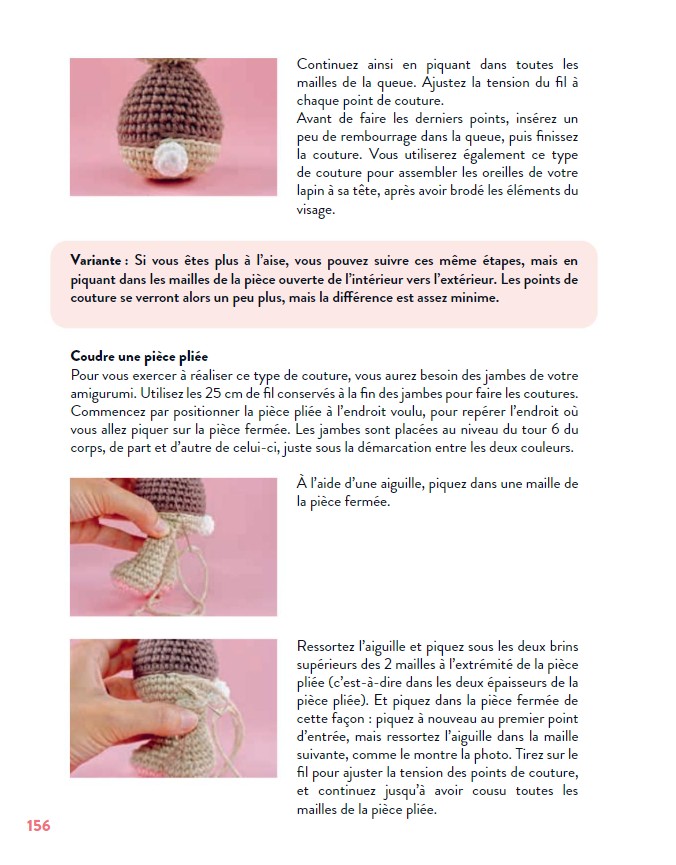 Continuez ainsi en piquant dans toutes les mailles de la queue. Ajustez la tension du fil à chaque point de couture.
Avant de faire les derniers points, insérez un peu de rembourrage dans la queue, puis finissez la couture. Vous utiliserez également ce type de couture pour assembler les oreilles de votre lapin à sa tête, après avoir brodé les éléments du visage.

Variante : Si vous êtes plus à l'aise, vous pouvez suivre ces même étapes, mais en piquant dans les mailles de la pièce ouverte de l'intérieur vers l'extérieur. Les points de couture se verront alors un peu plus, mais la différence est assez minime.

Coudre une pièce pliée

Pour vous exercer à réaliser ce type de couture, vous aurez besoin des jambes de votre amigurumi. Utilisez les 25 cm de fil conservés à la fin des jambes pour faire les coutures. Commencez par positionner la pièce pliée à l'endroit voulu, pour repérer l'endroit où vous allez piquer sur la pièce fermée. Les jambes sont placées au niveau du tour 6 du corps, de part et d'autre de celui-ci, juste sous la démarcation entre les deux couleurs.

À l'aide d'une aiguille, piquez dans une maille de la pièce fermée.

Ressortez l'aiguille et piquez sous les deux brins supérieurs des 2 mailles à l'extrémité de la pièce pliée (c'est-à-dire dans les deux épaisseurs de la pièce pliée). Et piquez dans la pièce fermée de cette façon : piquez à nouveau au premier point d'entrée, mais ressortez l'aiguille dans la maille suivante, comme le montre la photo. Tirez sur le fil pour ajuster la tension des points de couture, et continuez jusqu'à avoir cousu toutes les mailles de la pièce pliée.

156